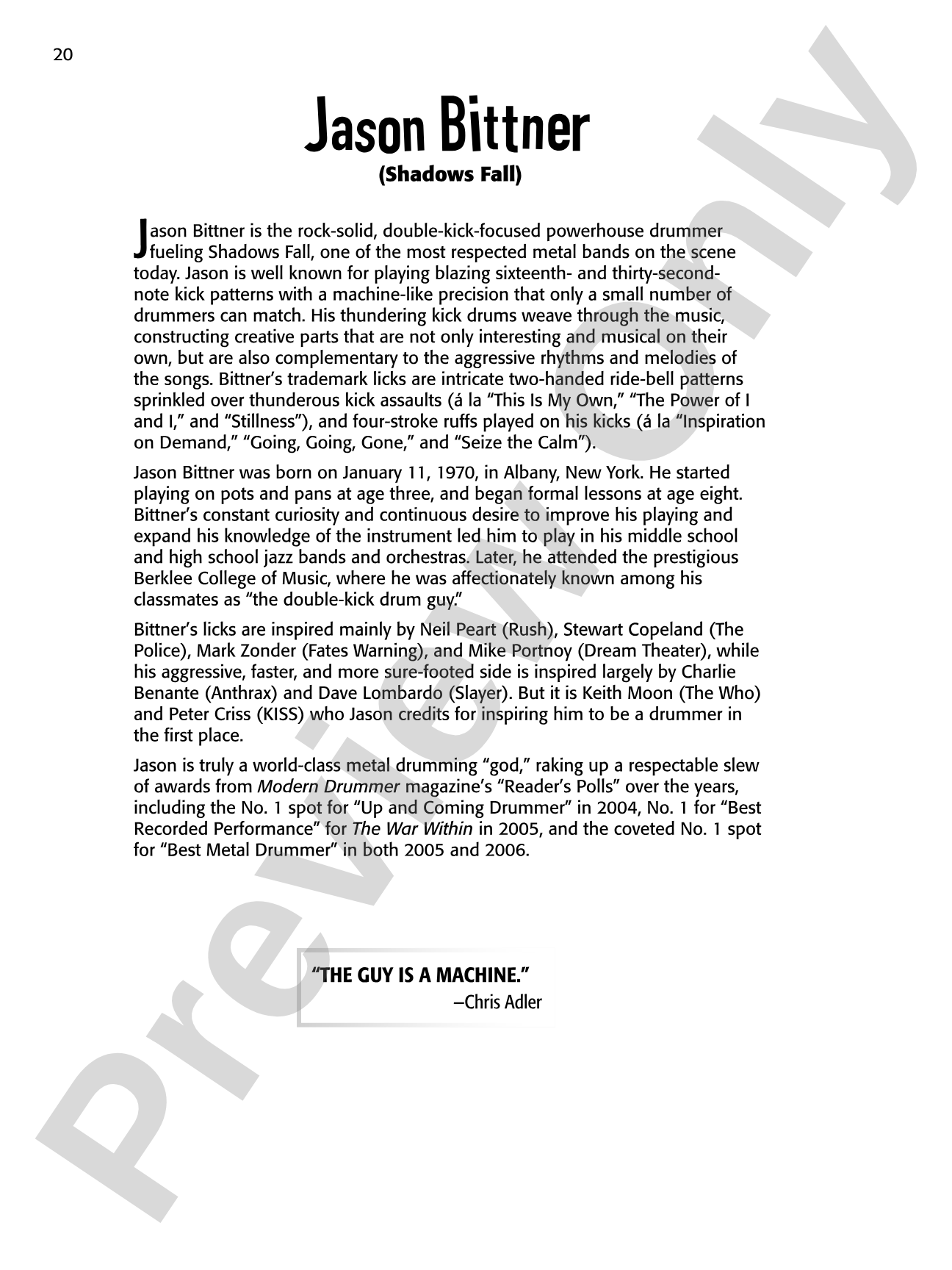 20

Jason Bittner
(Shadows Fall)

Jason Bittner is the rock-solid, double-kick-focused powerhouse drummer fueling Shadows Fall, one of the most respected metal bands on the scene today. Jason is well known for playing blazing sixteenth- and thirty-second-note kick patterns with a machine-like precision that only a small number of drummers can match. His thundering kick drums weave through the music, constructing creative parts that are not only interesting and musical on their own, but are also complementary to the aggressive rhythms and melodies of the songs. Bittner's trademark licks are intricate two-handed ride-bell patterns sprinkled over thunderous kick assaults (á la "This Is My Own," "The Power of I and I," and "Stillness"), and four-stroke ruffs played on his kicks (á la "Inspiration on Demand," "Going, Going, Gone," and "Seize the Calm").

Jason Bittner was born on January 11, 1970, in Albany, New York. He started playing on pots and pans at age three, and began formal lessons at age eight. Bittner's constant curiosity and continuous desire to improve his playing and expand his knowledge of the instrument led him to play in his middle school and high school jazz bands and orchestras. Later, he attended the prestigious Berklee College of Music, where he was affectionately known among his classmates as "the double-kick drum guy."

Bittner's licks are inspired mainly by Neil Peart (Rush), Stewart Copeland (The Police), Mark Zonder (Fates Warning), and Mike Portnoy (Dream Theater), while his aggressive, faster, and more sure-footed side is inspired largely by Charlie Benante (Anthrax) and Dave Lombardo (Slayer). But it is Keith Moon (The Who) and Peter Criss (KISS) who Jason credits for inspiring him to be a drummer in the first place.

Jason is truly a world-class metal drumming "god," raking up a respectable slew of awards from Modern Drummer magazine's "Reader's Polls" over the years, including the No. 1 spot for "Up and Coming Drummer" in 2004, No. 1 for "Best Recorded Performance" for The War Within in 2005, and the coveted No. 1 spot for "Best Metal Drummer" in both 2005 and 2006.

"THE GUY IS A MACHINE."
—Chris Adler

Preview Only